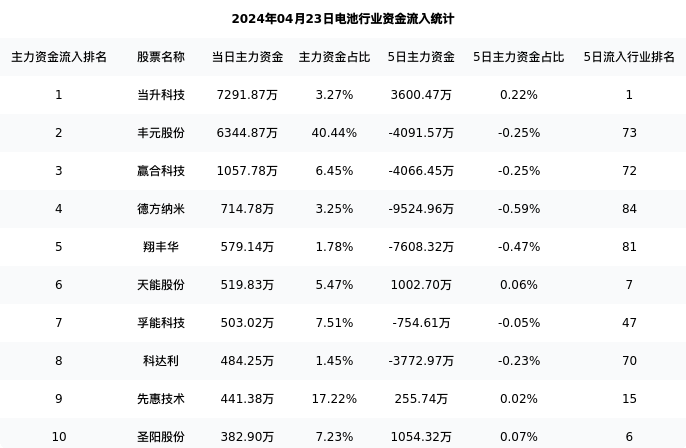 2024年04月23日电池行业资金流入统计

| 主力资金流入排名 | 股票名称 | 当日主力资金 | 主力资金占比 | 5日主力资金 | 5日主力资金占比 | 5日流入行业排名 |
|---|---|---|---|---|---|---|
| 1 | 当升科技 | 7291.87万 | 3.27% | 3600.47万 | 0.22% | 1 |
| 2 | 丰元股份 | 6344.87万 | 40.44% | -4091.57万 | -0.25% | 73 |
| 3 | 赢合科技 | 1057.78万 | 6.45% | -4066.45万 | -0.25% | 72 |
| 4 | 德方纳米 | 714.78万 | 3.25% | -9524.96万 | -0.59% | 84 |
| 5 | 翔丰华 | 579.14万 | 1.78% | -7608.32万 | -0.47% | 81 |
| 6 | 天能股份 | 519.83万 | 5.47% | 1002.70万 | 0.06% | 7 |
| 7 | 孚能科技 | 503.02万 | 7.51% | -754.61万 | -0.05% | 47 |
| 8 | 科达利 | 484.25万 | 1.45% | -3772.97万 | -0.23% | 70 |
| 9 | 先惠技术 | 441.38万 | 17.22% | 255.74万 | 0.02% | 15 |
| 10 | 圣阳股份 | 382.90万 | 7.23% | 1054.32万 | 0.07% | 6 |